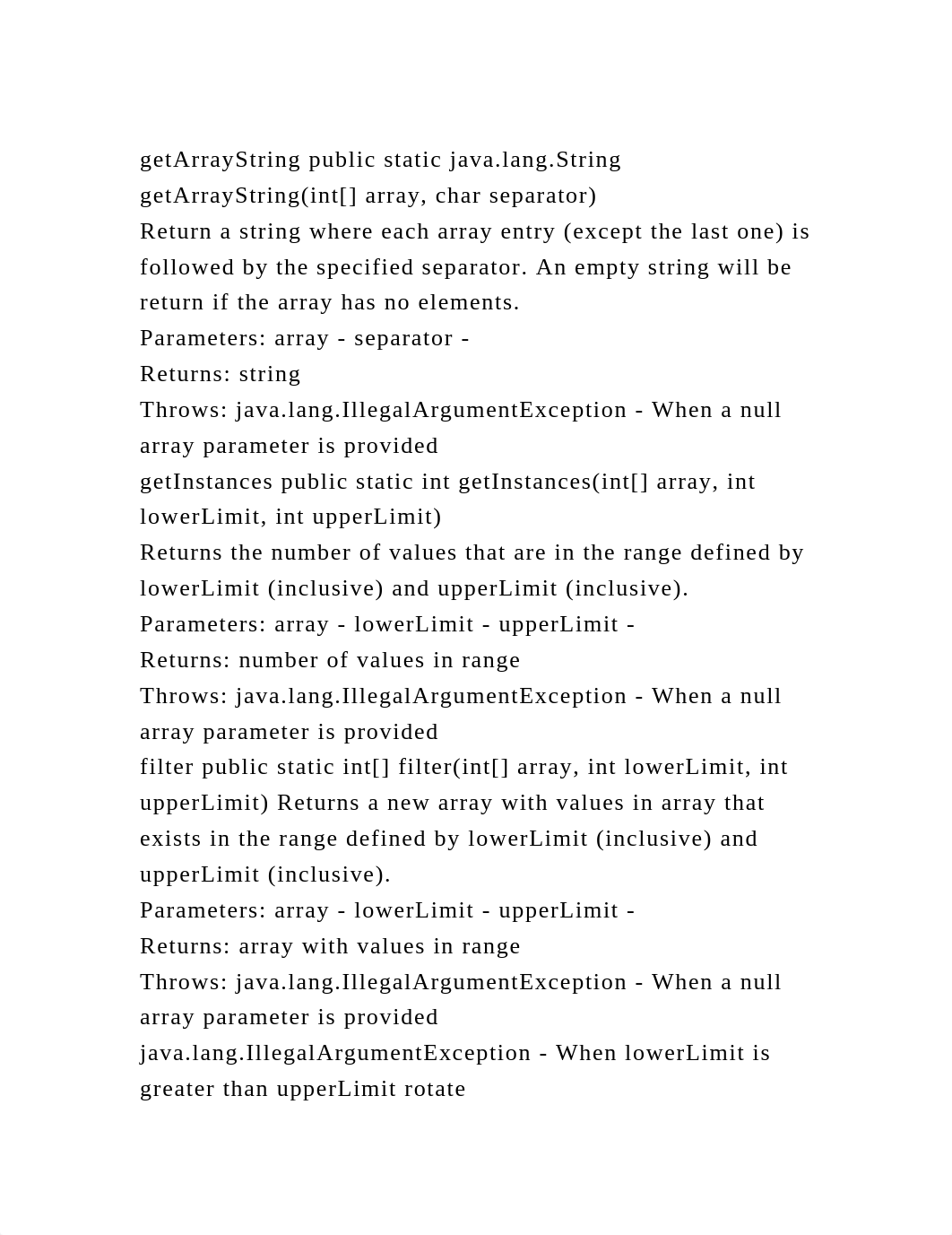 getArrayString public static java.lang.String
getArrayString(int[] array, char separator)
Return a string where each array entry (except the last one) is followed by the specified separator. An empty string will be return if the array has no elements.
Parameters: array - separator -
Returns: string
Throws: java.lang.IllegalArgumentException - When a null array parameter is provided
getInstances public static int getInstances(int[] array, int lowerLimit, int upperLimit)
Returns the number of values that are in the range defined by lowerLimit (inclusive) and upperLimit (inclusive).
Parameters: array - lowerLimit - upperLimit -
Returns: number of values in range
Throws: java.lang.IllegalArgumentException - When a null array parameter is provided
filter public static int[] filter(int[] array, int lowerLimit, int upperLimit) Returns a new array with values in array that exists in the range defined by lowerLimit (inclusive) and upperLimit (inclusive).
Parameters: array - lowerLimit - upperLimit -
Returns: array with values in range
Throws: java.lang.IllegalArgumentException - When a null array parameter is provided
java.lang.IllegalArgumentException - When lowerLimit is greater than upperLimit rotate